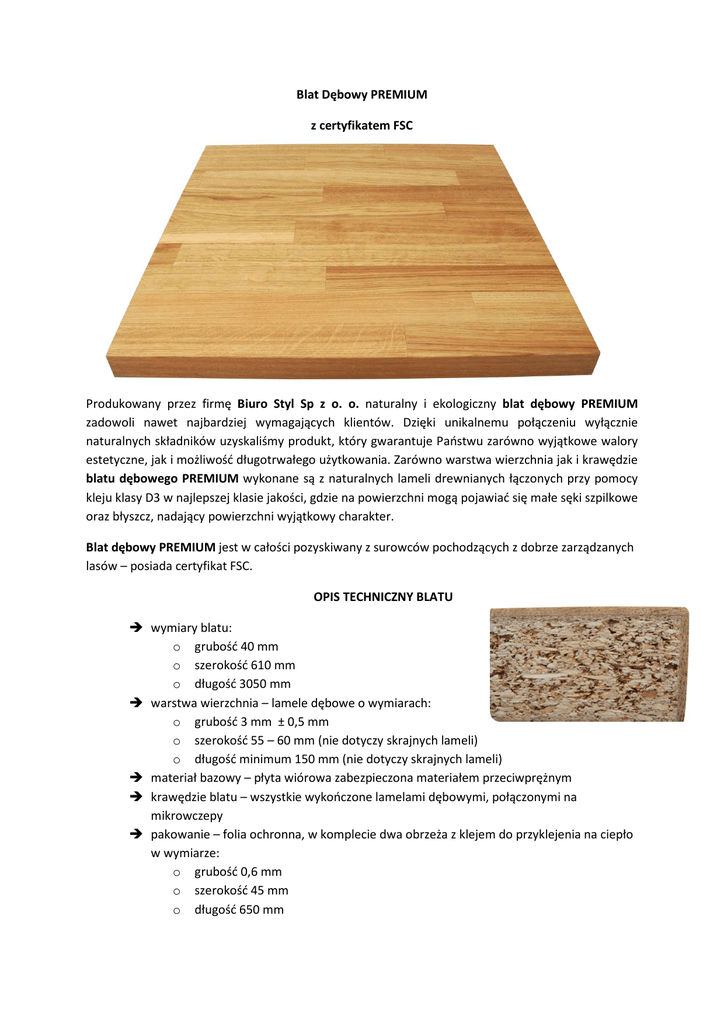 Blat Dębowy PREMIUM

z certyfikatem FSC

Produkowany przez firmę Biuro Styl Sp z o. o. naturalny i ekologiczny blat dębowy PREMIUM zadowoli nawet najbardziej wymagających klientów. Dzięki unikalnemu połączeniu wyłącznie naturalnych składników uzyskaliśmy produkt, który gwarantuje Państwu zarówno wyjątkowe walory estetyczne, jak i możliwość długotrwałego użytkowania. Zarówno warstwa wierzchnia jak i krawędzie blatu dębowego PREMIUM wykonane są z naturalnych lameli drewnianych łączonych przy pomocy kleju klasy D3 w najlepszej klasie jakości, gdzie na powierzchni mogą pojawiać się małe sęki szpilkowe oraz błyszcz, nadający powierzchni wyjątkowy charakter.

Blat dębowy PREMIUM jest w całości pozyskiwany z surowców pochodzących z dobrze zarządzanych lasów – posiada certyfikat FSC.

OPIS TECHNICZNY BLATU

➔ wymiary blatu:
o grubość 40 mm
o szerokość 610 mm
o długość 3050 mm
➔ warstwa wierzchnia – lamele dębowe o wymiarach:
o grubość 3 mm ± 0,5 mm
o szerokość 55 – 60 mm (nie dotyczy skrajnych lameli)
o długość minimum 150 mm (nie dotyczy skrajnych lameli)
➔ materiał bazowy – płyta wiórowa zabezpieczona materiałem przeciwprężnym
➔ krawędzie blatu – wszystkie wykończone lamelami dębowymi, połączonymi na mikrowczepy
➔ pakowanie – folia ochronna, w komplecie dwa obrzeża z klejem do przyklejenia na ciepło w wymiarze:
o grubość 0,6 mm
o szerokość 45 mm
o długość 650 mm